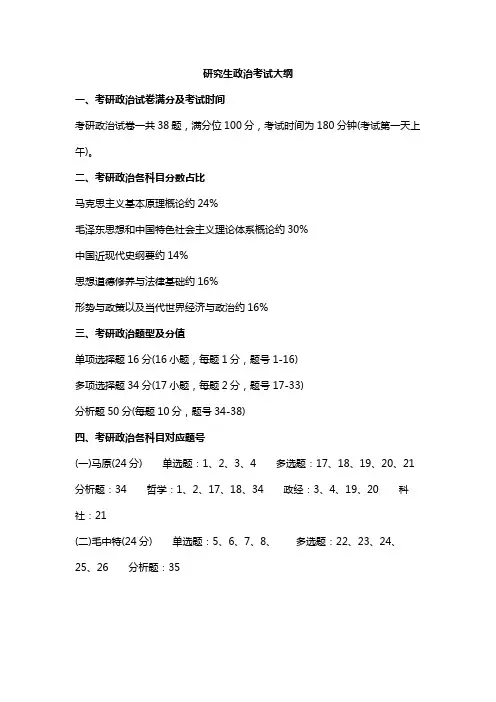 研究生政治考试大纲

一、考研政治试卷满分及考试时间

考研政治试卷一共 38 题，满分位 100 分，考试时间为 180 分钟(考试第一天上午)。

二、考研政治各科目分数占比

马克思主义基本原理概论约 24%

毛泽东思想和中国特色社会主义理论体系概论约 30%

中国近现代史纲要约 14%

思想道德修养与法律基础约 16%

形势与政策以及当代世界经济与政治约 16%

三、考研政治题型及分值

单项选择题 16 分(16 小题，每题 1 分，题号 1-16)

多项选择题 34 分(17 小题，每题 2 分，题号 17-33)

分析题 50 分(每题 10 分，题号 34-38)

四、考研政治各科目对应题号

(一)马原(24 分)　单选题：1、2、3、4　多选题：17、18、19、20、21　分析题：34　哲学：1、2、17、18、34　政经：3、4、19、20　科社：21

(二)毛中特(24 分)　单选题：5、6、7、8、　多选题：22、23、24、25、26　分析题：35